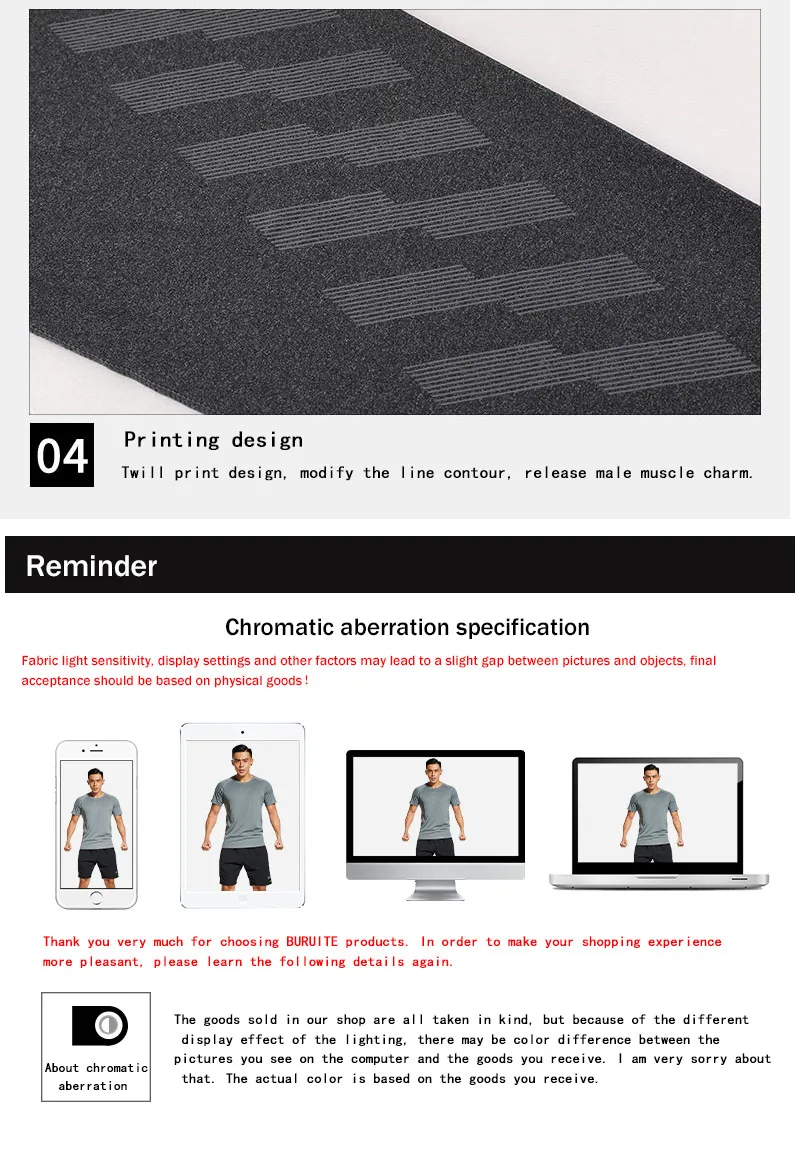 04

Printing design

Twill print design, modify the line contour, release male muscle charm.

Reminder

Chromatic aberration specification

Fabric light sensitivity, display settings and other factors may lead to a slight gap between pictures and objects, final acceptance should be based on physical goods!

Thank you very much for choosing BURUITE products. In order to make your shopping experience more pleasant, please learn the following details again.

About chromatic aberration

The goods sold in our shop are all taken in kind, but because of the different display effect of the lighting, there may be color difference between the pictures you see on the computer and the goods you receive. I am very sorry about that. The actual color is based on the goods you receive.